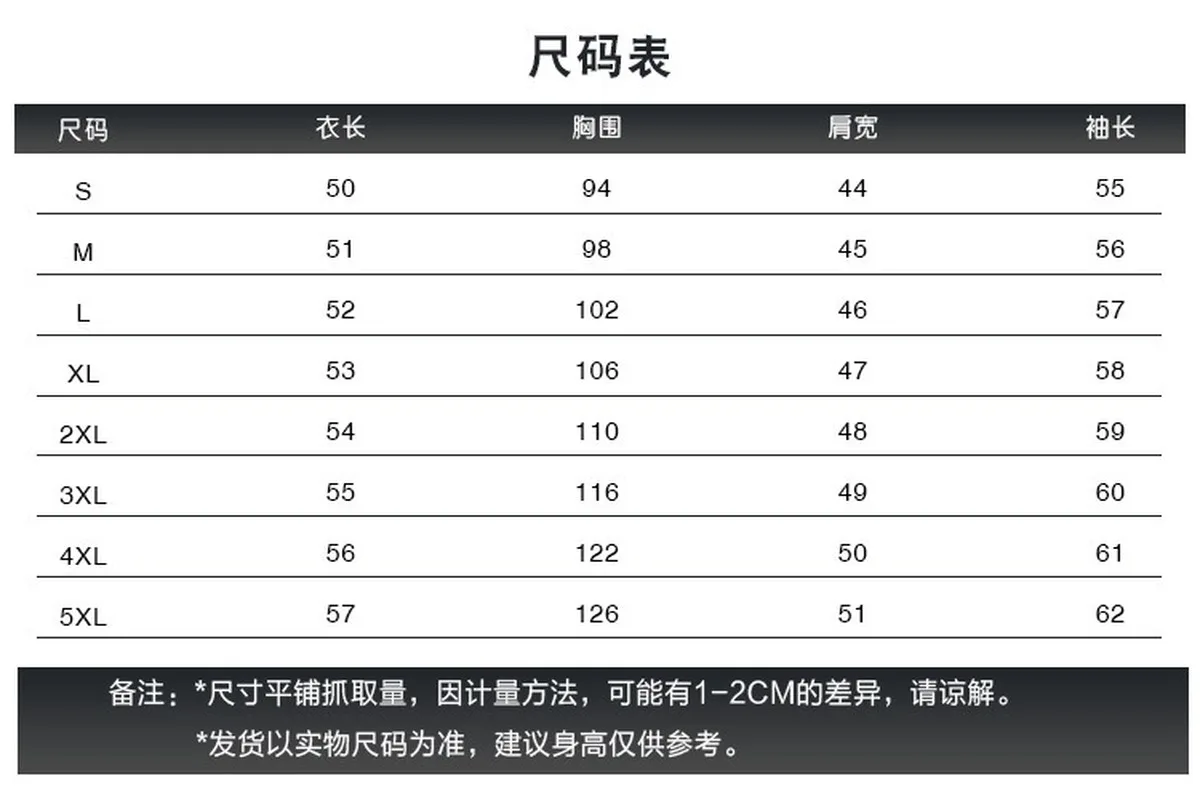 尺码表

| 尺码 | 衣长 | 胸围 | 肩宽 | 袖长 |
|---|---|---|---|---|
| S | 50 | 94 | 44 | 55 |
| M | 51 | 98 | 45 | 56 |
| L | 52 | 102 | 46 | 57 |
| XL | 53 | 106 | 47 | 58 |
| 2XL | 54 | 110 | 48 | 59 |
| 3XL | 55 | 116 | 49 | 60 |
| 4XL | 56 | 122 | 50 | 61 |
| 5XL | 57 | 126 | 51 | 62 |

备注：*尺寸平铺抓取量，因计量方法，可能有1-2CM的差异，请谅解。

*发货以实物尺码为准，建议身高仅供参考。